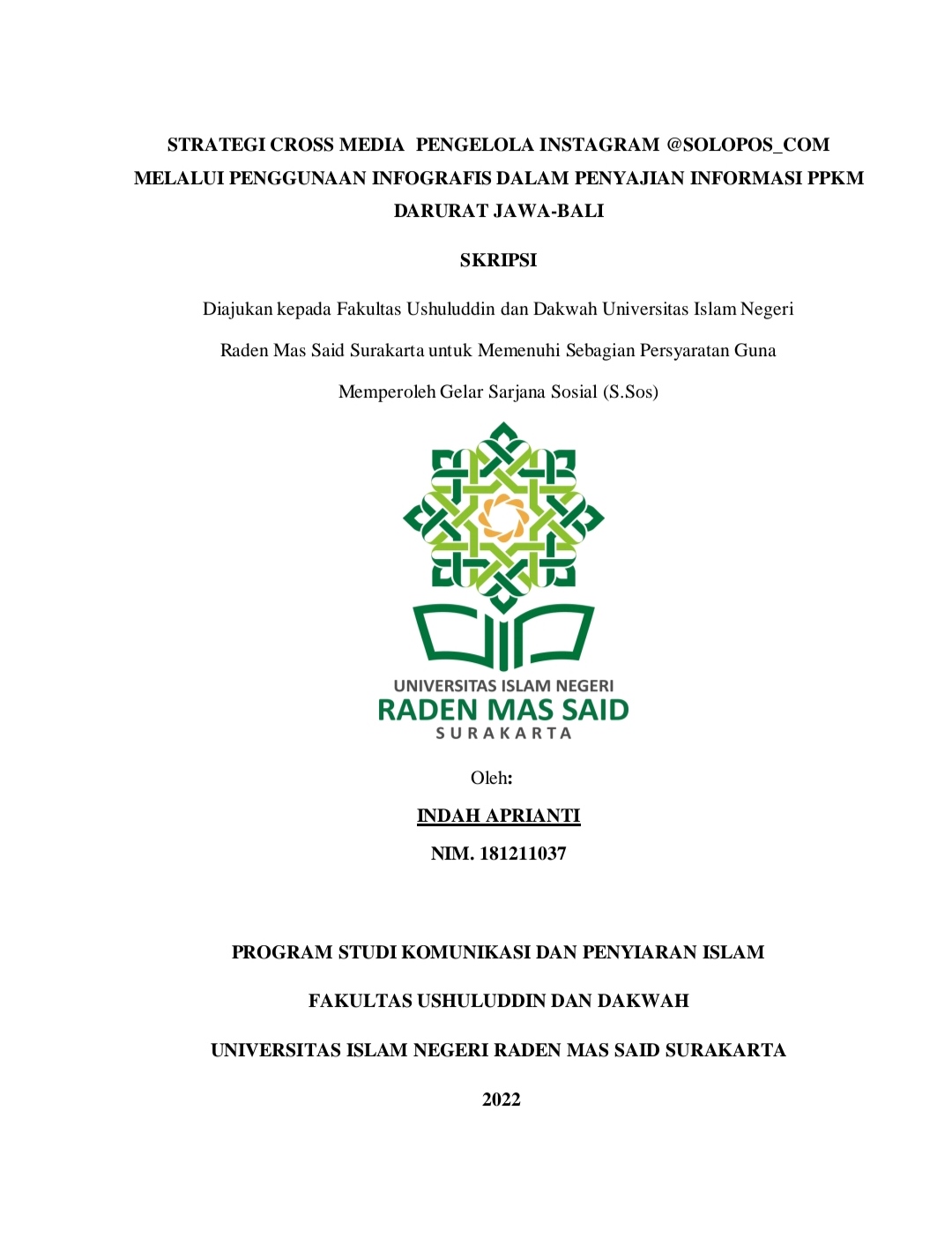 STRATEGI CROSS MEDIA PENGELOLA INSTAGRAM @SOLOPOS_COM MELALUI PENGGUNAAN INFOGRAFIS DALAM PENYAJIAN INFORMASI PPKM DARURAT JAWA-BALI

SKRIPSI

Diajukan kepada Fakultas Ushuluddin dan Dakwah Universitas Islam Negeri Raden Mas Said Surakarta untuk Memenuhi Sebagian Persyaratan Guna Memperoleh Gelar Sarjana Sosial (S.Sos)

UNIVERSITAS ISLAM NEGERI
RADEN MAS SAID
SURAKARTA

Oleh:

INDAH APRIANTI

NIM. 181211037

PROGRAM STUDI KOMUNIKASI DAN PENYIARAN ISLAM

FAKULTAS USHULUDDIN DAN DAKWAH

UNIVERSITAS ISLAM NEGERI RADEN MAS SAID SURAKARTA

2022